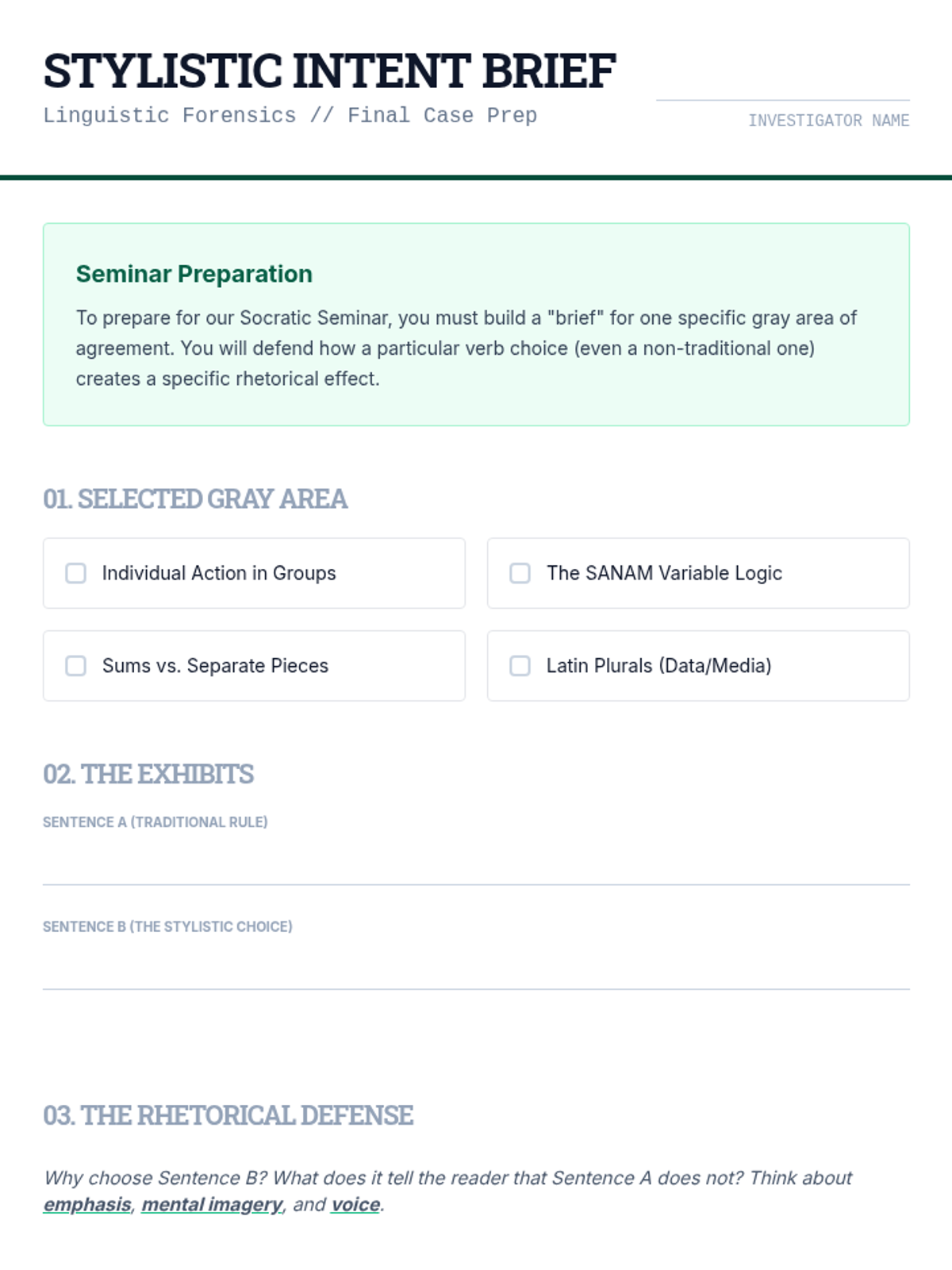 STYLISTIC INTENT BRIEF

Linguistic Forensics // Final Case Prep

INVESTIGATOR NAME

Seminar Preparation

To prepare for our Socratic Seminar, you must build a "brief" for one specific gray area of agreement. You will defend how a particular verb choice (even a non-traditional one) creates a specific rhetorical effect.

01. SELECTED GRAY AREA

Individual Action in Groups

The SANAM Variable Logic

Sums vs. Separate Pieces

Latin Plurals (Data/Media)

02. THE EXHIBITS

SENTENCE A (TRADITIONAL RULE)

SENTENCE B (THE STYLISTIC CHOICE)

03. THE RHETORICAL DEFENSE

Why choose Sentence B? What does it tell the reader that Sentence A does not? Think about emphasis, mental imagery, and voice.